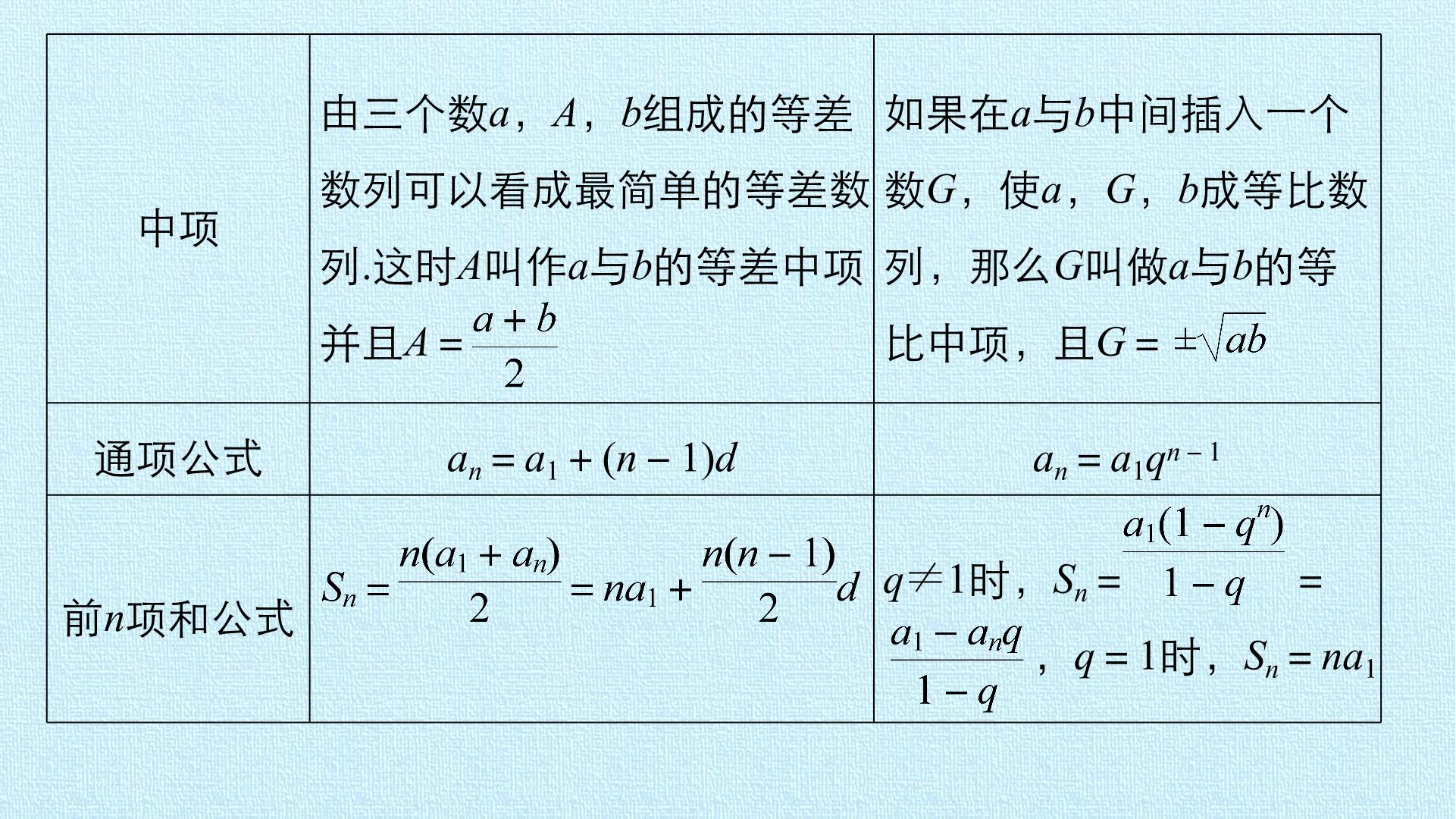 | 中项 | 由三个数$a$，$A$，$b$组成的等差数列可以看成最简单的等差数列.这时$A$叫作$a$与$b$的等差中项并且$A=\frac{a+b}{2}$ | 如果在$a$与$b$中间插入一个数$G$，使$a$，$G$，$b$成等比数列，那么$G$叫做$a$与$b$的等比中项，且$G=\pm\sqrt{ab}$ |
|---|---|---|
| 通项公式 | $a_n=a_1+(n-1)d$ | $a_n=a_1q^{n-1}$ |
| 前$n$项和公式 | $S_n=\frac{n(a_1+a_n)}{2}=na_1+\frac{n(n-1)}{2}d$ | $q\neq1$时，$S_n=\frac{a_1(1-q^n)}{1-q}=\frac{a_1-a_nq}{1-q}$，$q=1$时，$S_n=na_1$ |